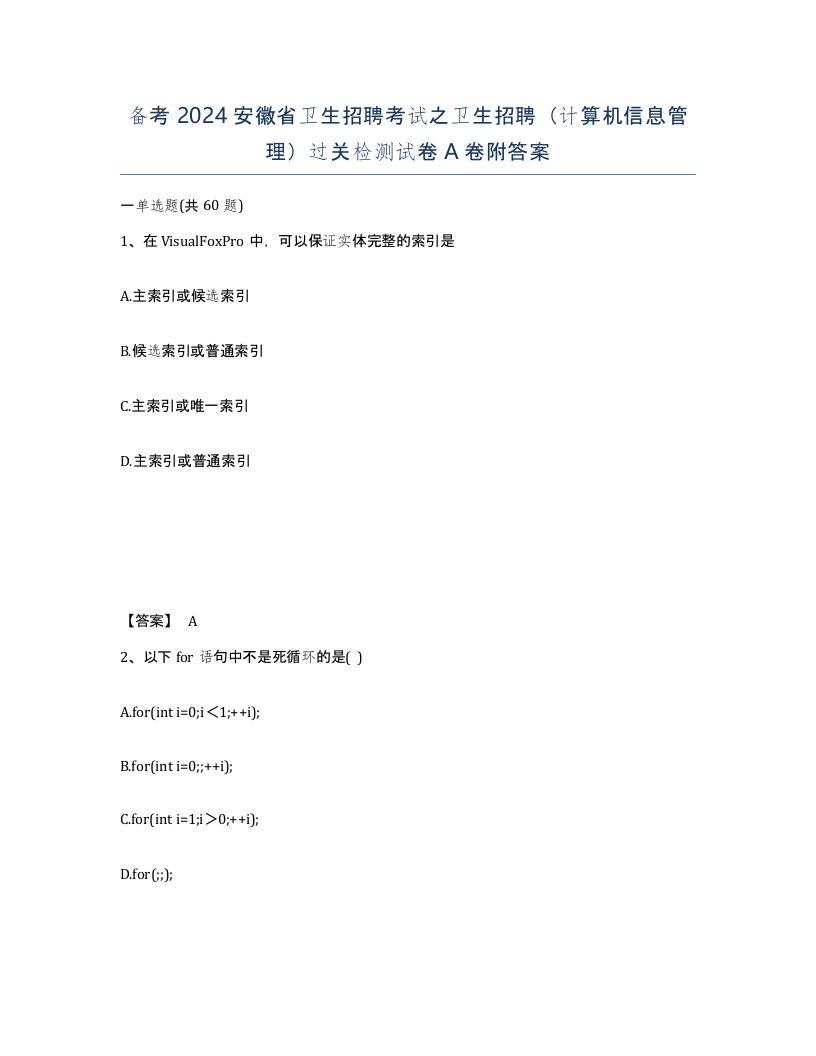 备考 2024 安徽省卫生招聘考试之卫生招聘（计算机信息管理）过关检测试卷 A 卷附答案

一单选题(共 60 题)

1、在 VisualFoxPro 中，可以保证实体完整的索引是

A.主索引或候选索引

B.候选索引或普通索引

C.主索引或唯一索引

D.主索引或普通索引

【答案】 A

2、以下 for 语句中不是死循环的是( )

A.for(int i=0;i＜1;++i);

B.for(int i=0;;++i);

C.for(int i=1;i＞0;++i);

D.for(;;);